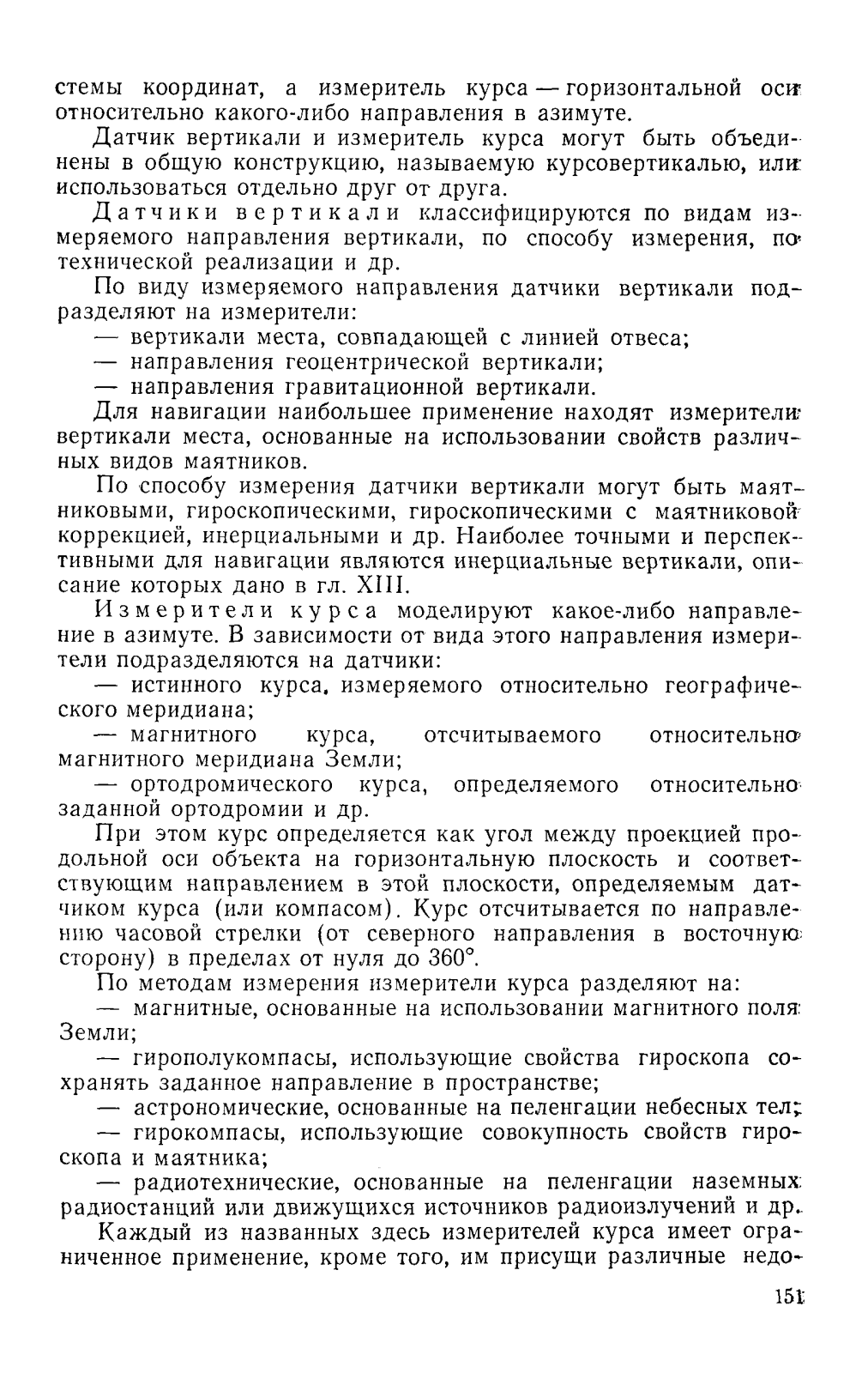 стемы координат, а измеритель курса — горизонтальной оси относительно какого-либо направления в азимуте.

Датчик вертикали и измеритель курса могут быть объединены в общую конструкцию, называемую курсовертикалью, или использоваться отдельно друг от друга.

Датчики вертикали классифицируются по видам измеряемого направления вертикали, по способу измерения, по технической реализации и др.

По виду измеряемого направления датчики вертикали подразделяют на измерители:

— вертикали места, совпадающей с линией отвеса;

— направления геоцентрической вертикали;

— направления гравитационной вертикали.

Для навигации наибольшее применение находят измерители вертикали места, основанные на использовании свойств различных видов маятников.

По способу измерения датчики вертикали могут быть маятниковыми, гироскопическими, гироскопическими с маятниковой коррекцией, инерциальными и др. Наиболее точными и перспективными для навигации являются инерциальные вертикали, описание которых дано в гл. XIII.

Измерители курса моделируют какое-либо направление в азимуте. В зависимости от вида этого направления измерители подразделяются на датчики:

— истинного курса, измеряемого относительно географического меридиана;

— магнитного курса, отсчитываемого относительно магнитного меридиана Земли;

— ортодромического курса, определяемого относительно заданной ортодромии и др.

При этом курс определяется как угол между проекцией продольной оси объекта на горизонтальную плоскость и соответствующим направлением в этой плоскости, определяемым датчиком курса (или компасом). Курс отсчитывается по направлению часовой стрелки (от северного направления в восточную сторону) в пределах от нуля до 360°.

По методам измерения измерители курса разделяют на:

— магнитные, основанные на использовании магнитного поля Земли;

— гирополукомпасы, использующие свойства гироскопа сохранять заданное направление в пространстве;

— астрономические, основанные на пеленгации небесных тел;

— гирокомпасы, использующие совокупность свойств гироскопа и маятника;

— радиотехнические, основанные на пеленгации наземных радиостанций или движущихся источников радиоизлучений и др.

Каждый из названных здесь измерителей курса имеет ограниченное применение, кроме того, им присущи различные недо-

151